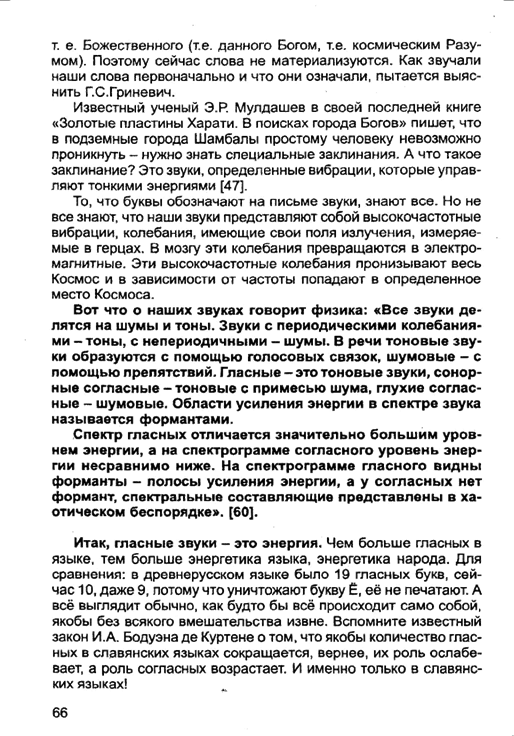 т. е. Божественного (т.е. данного Богом, т.е. космическим Разумом). Поэтому сейчас слова не материализуются. Как звучали наши слова первоначально и что они означали, пытается выяснить Г.С.Гриневич.

Известный ученый Э.Р. Мулдашев в своей последней книге «Золотые пластины Харати. В поисках города Богов» пишет, что в подземные города Шамбалы простому человеку невозможно проникнуть – нужно знать специальные заклинания. А что такое заклинание? Это звуки, определенные вибрации, которые управляют тонкими энергиями [47].

То, что буквы обозначают на письме звуки, знают все. Но не все знают, что наши звуки представляют собой высокочастотные вибрации, колебания, имеющие свои поля излучения, измеряемые в герцах. В мозгу эти колебания превращаются в электромагнитные. Эти высокочастотные колебания пронизывают весь Космос и в зависимости от частоты попадают в определенное место Космоса.

Вот что о наших звуках говорит физика: «Все звуки делятся на шумы и тоны. Звуки с периодическими колебаниями – тоны, с непериодичными – шумы. В речи тоновые звуки образуются с помощью голосовых связок, шумовые – с помощью препятствий. Гласные – это тоновые звуки, сонорные согласные – тоновые с примесью шума, глухие согласные – шумовые. Области усиления энергии в спектре звука называется формантами.

Спектр гласных отличается значительно большим уровнем энергии, а на спектрограмме согласного уровень энергии несравнимо ниже. На спектрограмме гласного видны форманты – полосы усиления энергии, а у согласных нет формант, спектральные составляющие представлены в хаотическом беспорядке». [60].

Итак, гласные звуки – это энергия. Чем больше гласных в языке, тем больше энергетика языка, энергетика народа. Для сравнения: в древнерусском языке было 19 гласных букв, сейчас 10, даже 9, потому что уничтожают букву Ё, её не печатают. А всё выглядит обычно, как будто бы всё происходит само собой, якобы без всякого вмешательства извне. Вспомните известный закон И.А. Бодуэна де Куртене о том, что якобы количество гласных в славянских языках сокращается, вернее, их роль ослабевает, а роль согласных возрастает. И именно только в славянских языках!

66